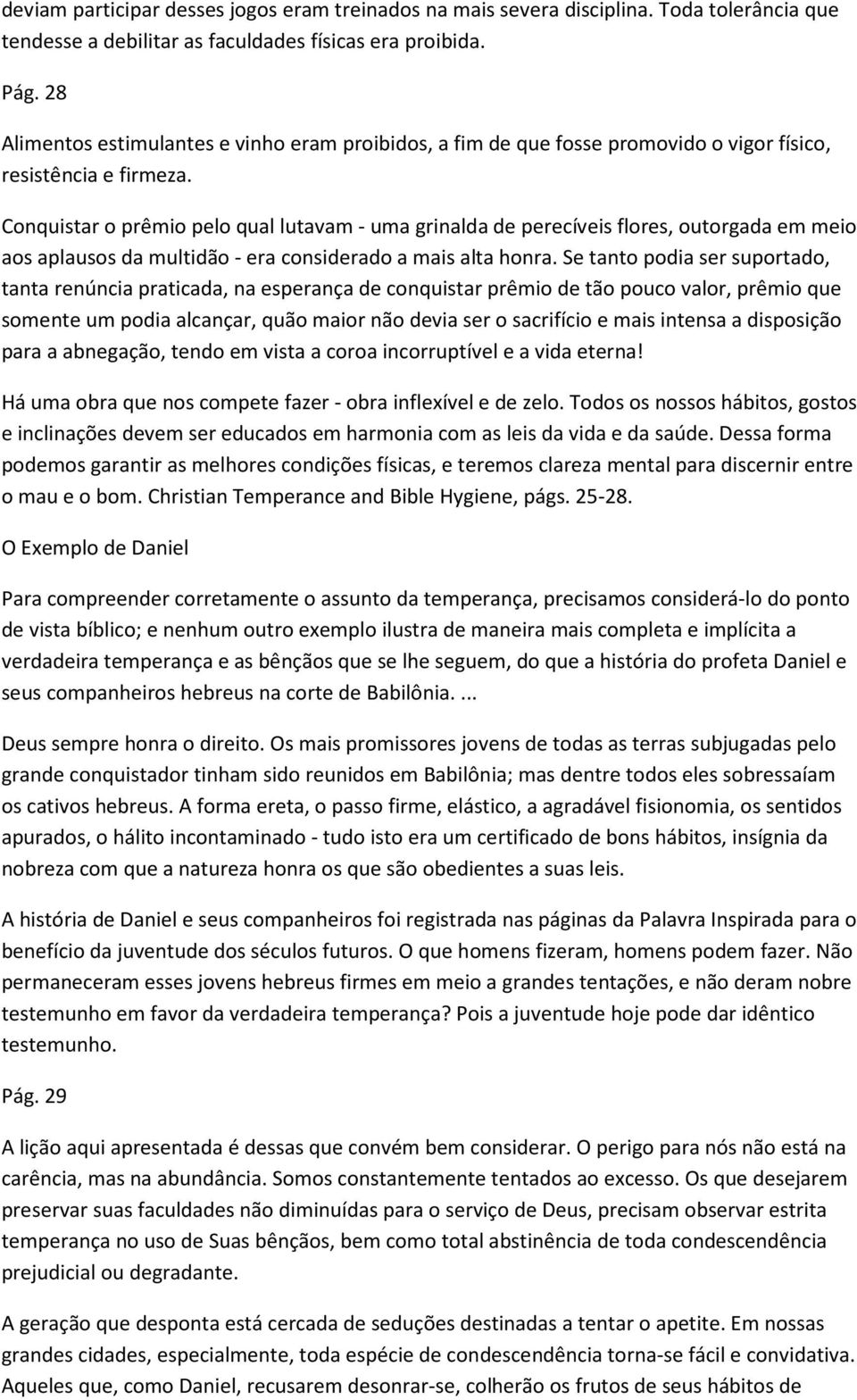 deviam participar desses jogos eram treinados na mais severa disciplina. Toda tolerância que tendesse a debilitar as faculdades físicas era proibida.

Pág. 28

Alimentos estimulantes e vinho eram proibidos, a fim de que fosse promovido o vigor físico, resistência e firmeza.

Conquistar o prêmio pelo qual lutavam - uma grinalda de perecíveis flores, outorgada em meio aos aplausos da multidão - era considerado a mais alta honra. Se tanto podia ser suportado, tanta renúncia praticada, na esperança de conquistar prêmio de tão pouco valor, prêmio que somente um podia alcançar, quão maior não devia ser o sacrifício e mais intensa a disposição para a abnegação, tendo em vista a coroa incorruptível e a vida eterna!

Há uma obra que nos compete fazer - obra inflexível e de zelo. Todos os nossos hábitos, gostos e inclinações devem ser educados em harmonia com as leis da vida e da saúde. Dessa forma podemos garantir as melhores condições físicas, e teremos clareza mental para discernir entre o mau e o bom. Christian Temperance and Bible Hygiene, págs. 25-28.

O Exemplo de Daniel

Para compreender corretamente o assunto da temperança, precisamos considerá-lo do ponto de vista bíblico; e nenhum outro exemplo ilustra de maneira mais completa e implícita a verdadeira temperança e as bênçãos que se lhe seguem, do que a história do profeta Daniel e seus companheiros hebreus na corte de Babilônia. ...

Deus sempre honra o direito. Os mais promissores jovens de todas as terras subjugadas pelo grande conquistador tinham sido reunidos em Babilônia; mas dentre todos eles sobressaíam os cativos hebreus. A forma ereta, o passo firme, elástico, a agradável fisionomia, os sentidos apurados, o hálito incontaminado - tudo isto era um certificado de bons hábitos, insígnia da nobreza com que a natureza honra os que são obedientes a suas leis.

A história de Daniel e seus companheiros foi registrada nas páginas da Palavra Inspirada para o benefício da juventude dos séculos futuros. O que homens fizeram, homens podem fazer. Não permaneceram esses jovens hebreus firmes em meio a grandes tentações, e não deram nobre testemunho em favor da verdadeira temperança? Pois a juventude hoje pode dar idêntico testemunho.

Pág. 29

A lição aqui apresentada é dessas que convém bem considerar. O perigo para nós não está na carência, mas na abundância. Somos constantemente tentados ao excesso. Os que desejarem preservar suas faculdades não diminuídas para o serviço de Deus, precisam observar estrita temperança no uso de Suas bênçãos, bem como total abstinência de toda condescendência prejudicial ou degradante.

A geração que desponta está cercada de seduções destinadas a tentar o apetite. Em nossas grandes cidades, especialmente, toda espécie de condescendência torna-se fácil e convidativa. Aqueles que, como Daniel, recusarem desonrar-se, colherão os frutos de seus hábitos de